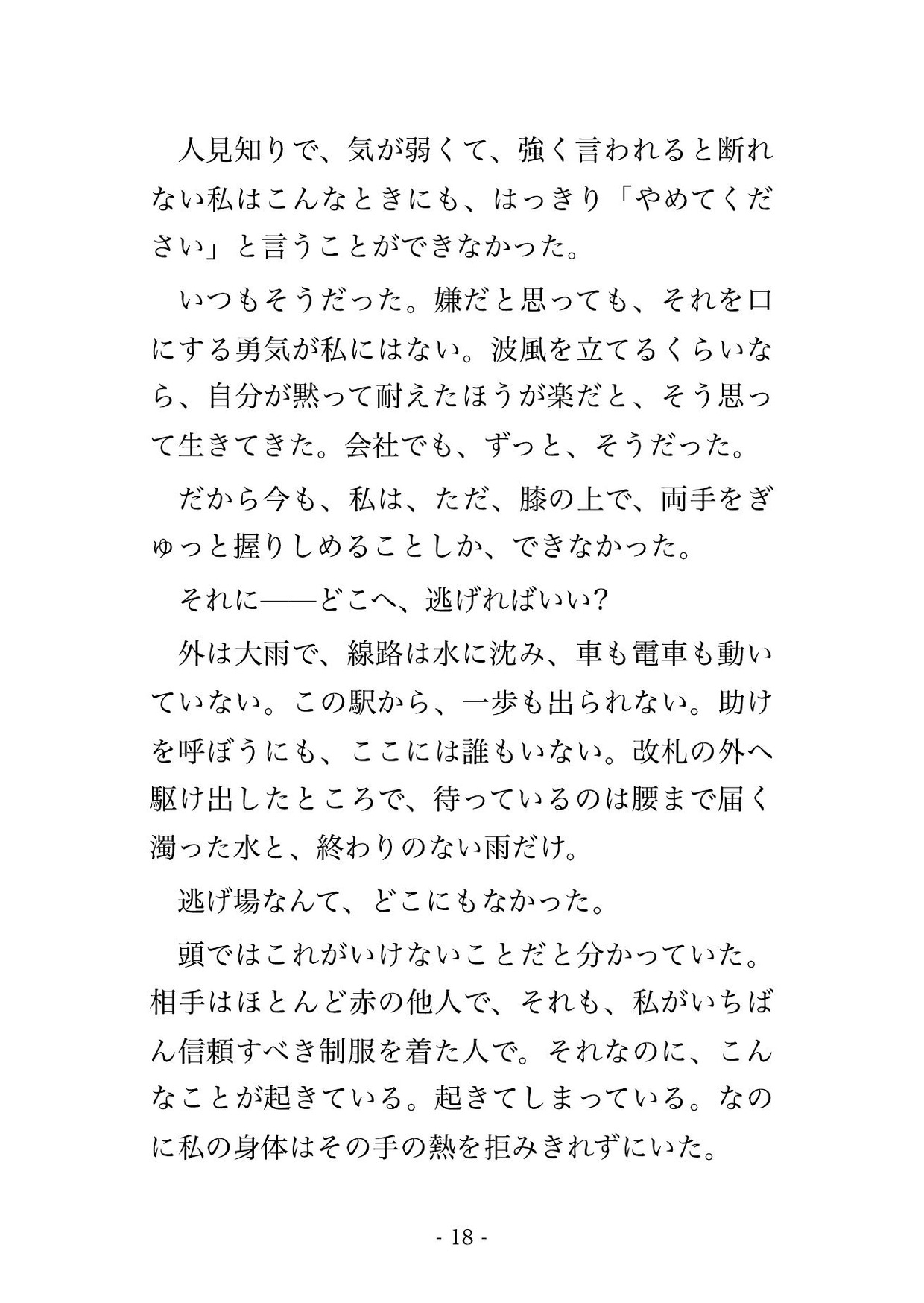 人見知りで、気が弱くて、強く言われると断れない私はこんなときにも、はっきり「やめてください」と言うことができなかった。

いつもそうだった。嫌だと思っても、それを口にする勇気が私にはない。波風を立てるくらいなら、自分が黙って耐えたほうが楽だと、そう思って生きてきた。会社でも、ずっと、そうだった。

だから今も、私は、ただ、膝の上で、両手をぎゅっと握りしめることしか、できなかった。

それに——どこへ、逃げればいい?

外は大雨で、線路は水に沈み、車も電車も動いていない。この駅から、一歩も出られない。助けを呼ぼうにも、ここには誰もいない。改札の外へ駆け出したところで、待っているのは腰まで届く濁った水と、終わりのない雨だけ。

逃げ場なんて、どこにもなかった。

頭ではこれがいけないことだと分かっていた。相手はほとんど赤の他人で、それも、私がいちばん信頼すべき制服を着た人で。それなのに、こんなことが起きている。起きてしまっている。なのに私の身体はその手の熱を拒みきれずにいた。

- 18 -